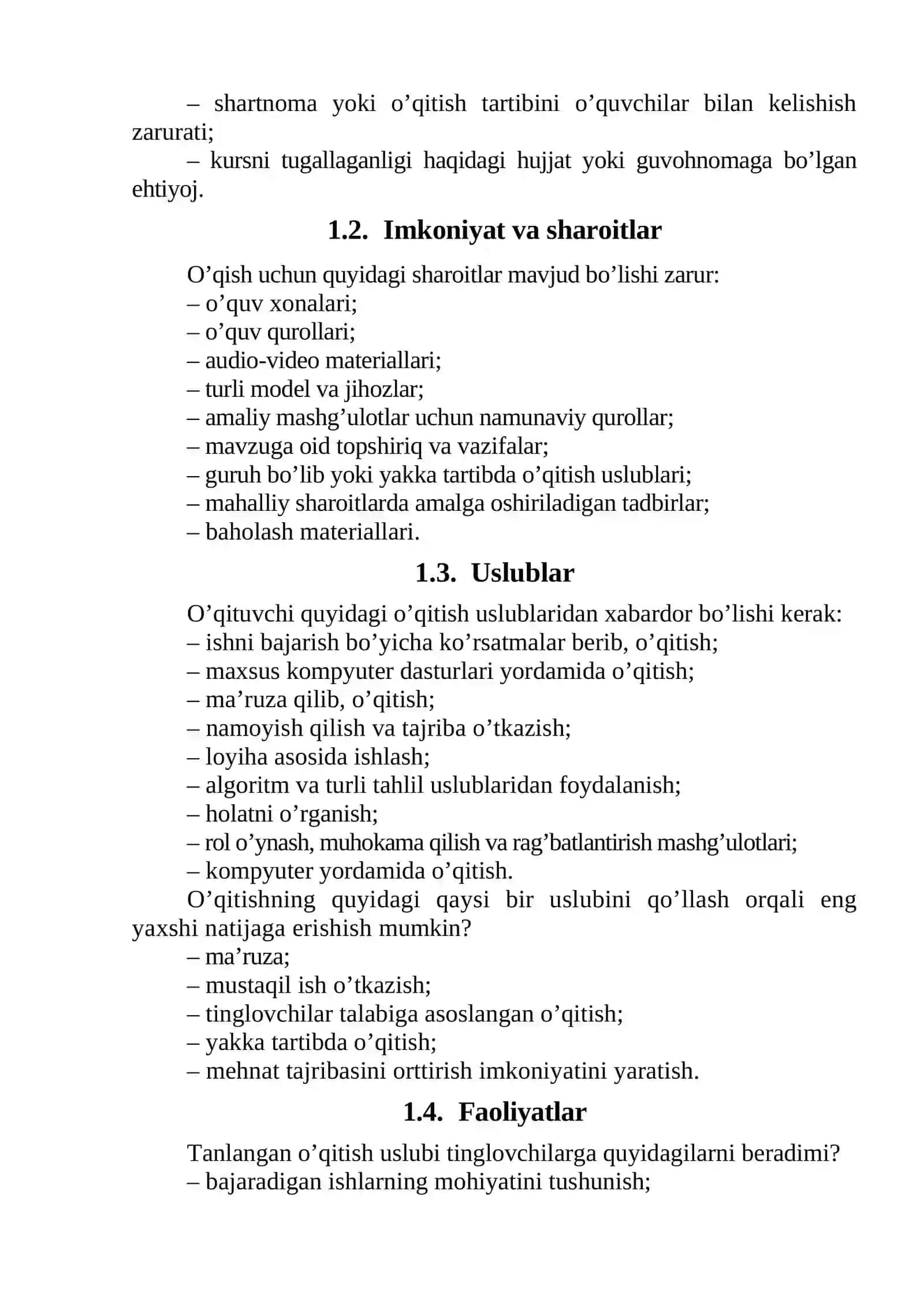 – shartnoma yoki o'qitish tartibini o'quvchilar bilan kelishish zarurati;

– kursni tugallaganligi haqidagi hujjat yoki guvohnomaga bo'lgan ehtiyoj.

1.2. Imkoniyat va sharoitlar

O'qish uchun quyidagi sharoitlar mavjud bo'lishi zarur:
– o'quv xonalari;
– o'quv qurollari;
– audio-video materiallari;
– turli model va jihozlar;
– amaliy mashg'ulotlar uchun namunaviy qurollar;
– mavzuga oid topshiriq va vazifalar;
– guruh bo'lib yoki yakka tartibda o'qitish uslublari;
– mahalliy sharoitlarda amalga oshiriladigan tadbirlar;
– baholash materiallari.

1.3. Uslublar

O'qituvchi quyidagi o'qitish uslublaridan xabardor bo'lishi kerak:
– ishni bajarish bo'yicha ko'rsatmalar berib, o'qitish;
– maxsus kompyuter dasturlari yordamida o'qitish;
– ma'ruza qilib, o'qitish;
– namoyish qilish va tajriba o'tkazish;
– loyiha asosida ishlash;
– algoritm va turli tahlil uslublaridan foydalanish;
– holatni o'rganish;
– rol o'ynash, muhokama qilish va rag'batlantirish mashg'ulotlari;
– kompyuter yordamida o'qitish.

O'qitishning quyidagi qaysi bir uslubini qo'llash orqali eng yaxshi natijaga erishish mumkin?
– ma'ruza;
– mustaqil ish o'tkazish;
– tinglovchilar talabiga asoslangan o'qitish;
– yakka tartibda o'qitish;
– mehnat tajribasini orttirish imkoniyatini yaratish.

1.4. Faoliyatlar

Tanlangan o'qitish uslubi tinglovchilarga quyidagilarni beradimi?
– bajaradigan ishlarning mohiyatini tushunish;